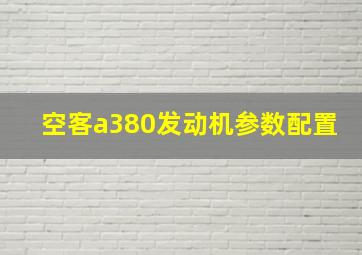 空客a380发动机参数配置